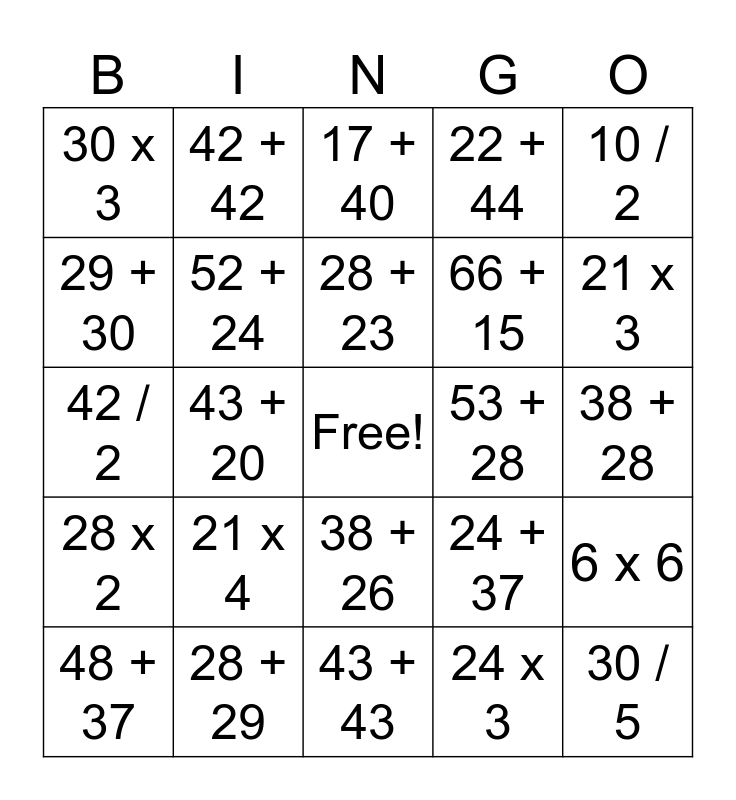 | B | I | N | G | O |
|---|---|---|---|---|
| 30 x 3 | 42 + 42 | 17 + 40 | 22 + 44 | 10 / 2 |
| 29 + 30 | 52 + 24 | 28 + 23 | 66 + 15 | 21 x 3 |
| 42 / 2 | 43 + 20 | Free! | 53 + 28 | 38 + 28 |
| 28 x 2 | 21 x 4 | 38 + 26 | 24 + 37 | 6 x 6 |
| 48 + 37 | 28 + 29 | 43 + 43 | 24 x 3 | 30 / 5 |